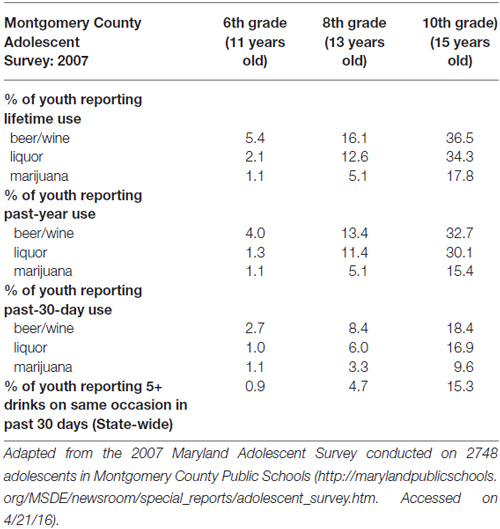 | Montgomery County Adolescent Survey: 2007 | 6th grade (11 years old) | 8th grade (13 years old) | 10th grade) (15 years old) |
|---|---|---|---|
| % of youth reporting lifetime use | | | |
| beer/wine | 5.4 | 16.1 | 36.5 |
| liquor | 2.1 | 12.6 | 34.3 |
| marijuana | 1.1 | 5.1 | 17.8 |
| % of youth reporting past-year use | | | |
| beer/wine | 4.0 | 13.4 | 32.7 |
| liquor | 1.3 | 11.4 | 30.1 |
| marijuana | 1.1 | 5.1 | 15.4 |
| % of youth reporting past-30-day use | | | |
| beer/wine | 2.7 | 8.4 | 18.4 |
| liquor | 1.0 | 6.0 | 16.9 |
| marijuana | 1.1 | 3.3 | 9.6 |
| % of youth reporting 5+ drinks on same occasion in past 30 days (State-wide) | 0.9 | 4.7 | 15.3 |

Adapted from the 2007 Maryland Adolescent Survey conducted on 2748 adolescents in Montgomery County Public Schools (http://marylandpublicschools.org/MSDE/newsroom/special_reports/adolescent_survey.htm. Accessed on 4/21/16).